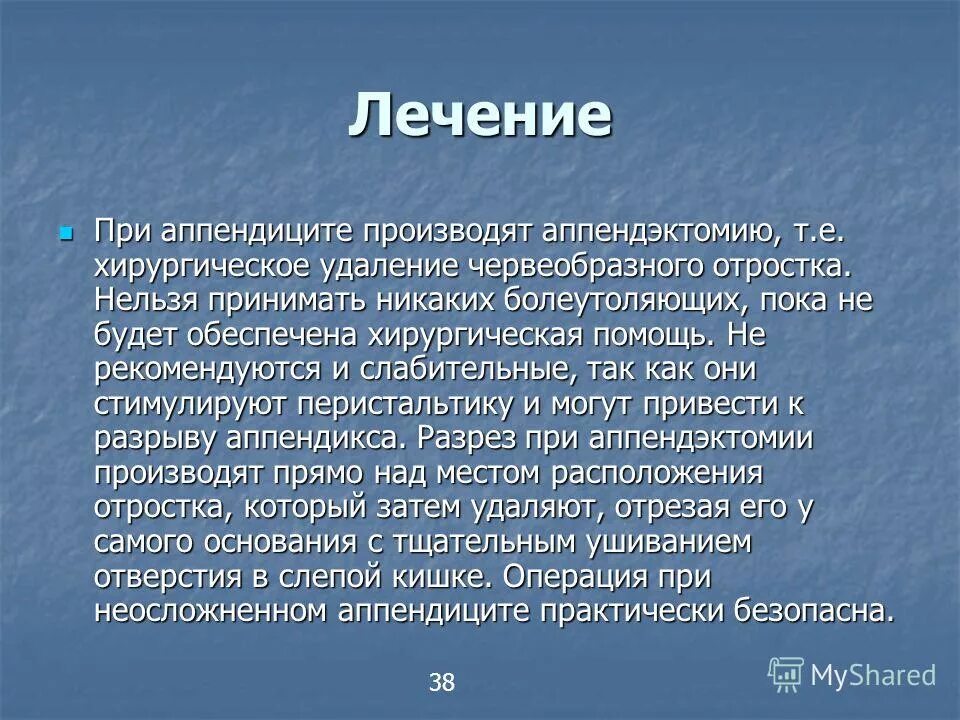 Лечение

При аппендиците производят аппендэктомию, т.е. хирургическое удаление червеобразного отростка. Нельзя принимать никаких болеутоляющих, пока не будет обеспечена хирургическая помощь. Не рекомендуются и слабительные, так как они стимулируют перистальтику и могут привести к разрыву аппендикса. Разрез при аппендэктомии производят прямо над местом расположения отростка, который затем удаляют, отрезая его у самого основания с тщательным ушиванием отверстия в слепой кишке. Операция при неосложненном аппендиците практически безопасна.

38

MyShared